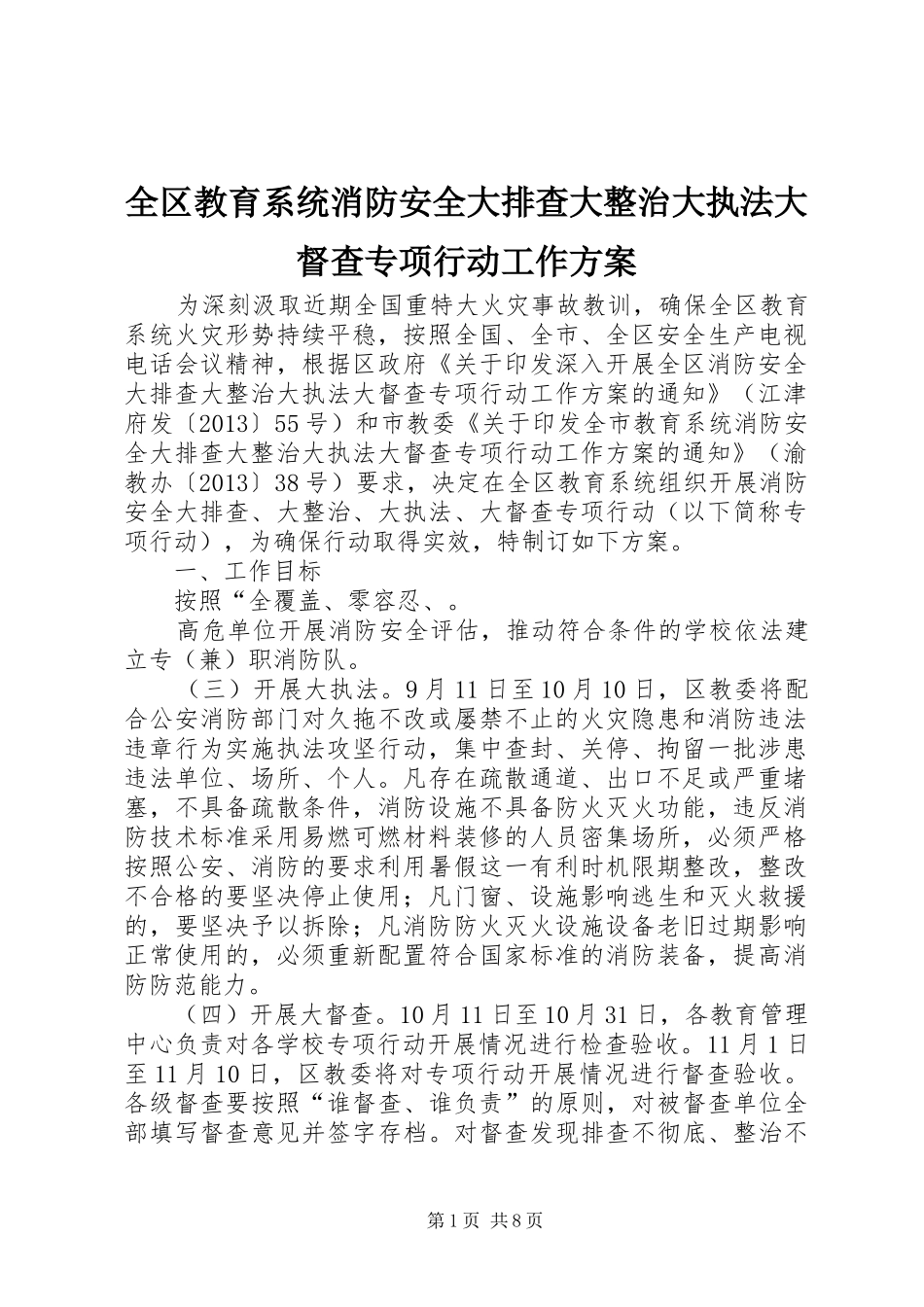 全区教育系统消防安全大排查大整治大执法大督查专项行动工作方案

为深刻汲取近期全国重特大火灾事故教训，确保全区教育系统火灾形势持续平稳，按照全国、全市、全区安全生产电视电话会议精神，根据区政府《关于印发深入开展全区消防安全大排查大整治大执法大督查专项行动工作方案的通知》（江津府发〔2013〕55号）和市教委《关于印发全市教育系统消防安全大排查大整治大执法大督查专项行动工作方案的通知》（渝教办〔2013〕38号）要求，决定在全区教育系统组织开展消防安全大排查、大整治、大执法、大督查专项行动（以下简称专项行动），为确保行动取得实效，特制订如下方案。

一、工作目标

按照“全覆盖、零容忍、。

高危单位开展消防安全评估，推动符合条件的学校依法建立专（兼）职消防队。

（三）开展大执法。9月11日至10月10日，区教委将配合公安消防部门对久拖不改或屡禁不止的火灾隐患和消防违法违章行为实施执法攻坚行动，集中查封、关停、拘留一批涉患违法单位、场所、个人。凡存在疏散通道、出口不足或严重堵塞，不具备疏散条件，消防设施不具备防火灭火功能，违反消防技术标准采用易燃可燃材料装修的人员密集场所，必须严格按照公安、消防的要求利用暑假这一有利时机限期整改，整改不合格的要坚决停止使用；凡门窗、设施影响逃生和灭火救援的，要坚决予以拆除；凡消防防火灭火设施设备老旧过期影响正常使用的，必须重新配置符合国家标准的消防装备，提高消防防范能力。

（四）开展大督查。10月11日至10月31日，各教育管理中心负责对各学校专项行动开展情况进行检查验收。11月1日至11月10日，区教委将对专项行动开展情况进行督查验收。各级督查要按照“谁督查、谁负责”的原则，对被督查单位全部填写督查意见并签字存档。对督查发现排查不彻底、整治不

第1页 共8页